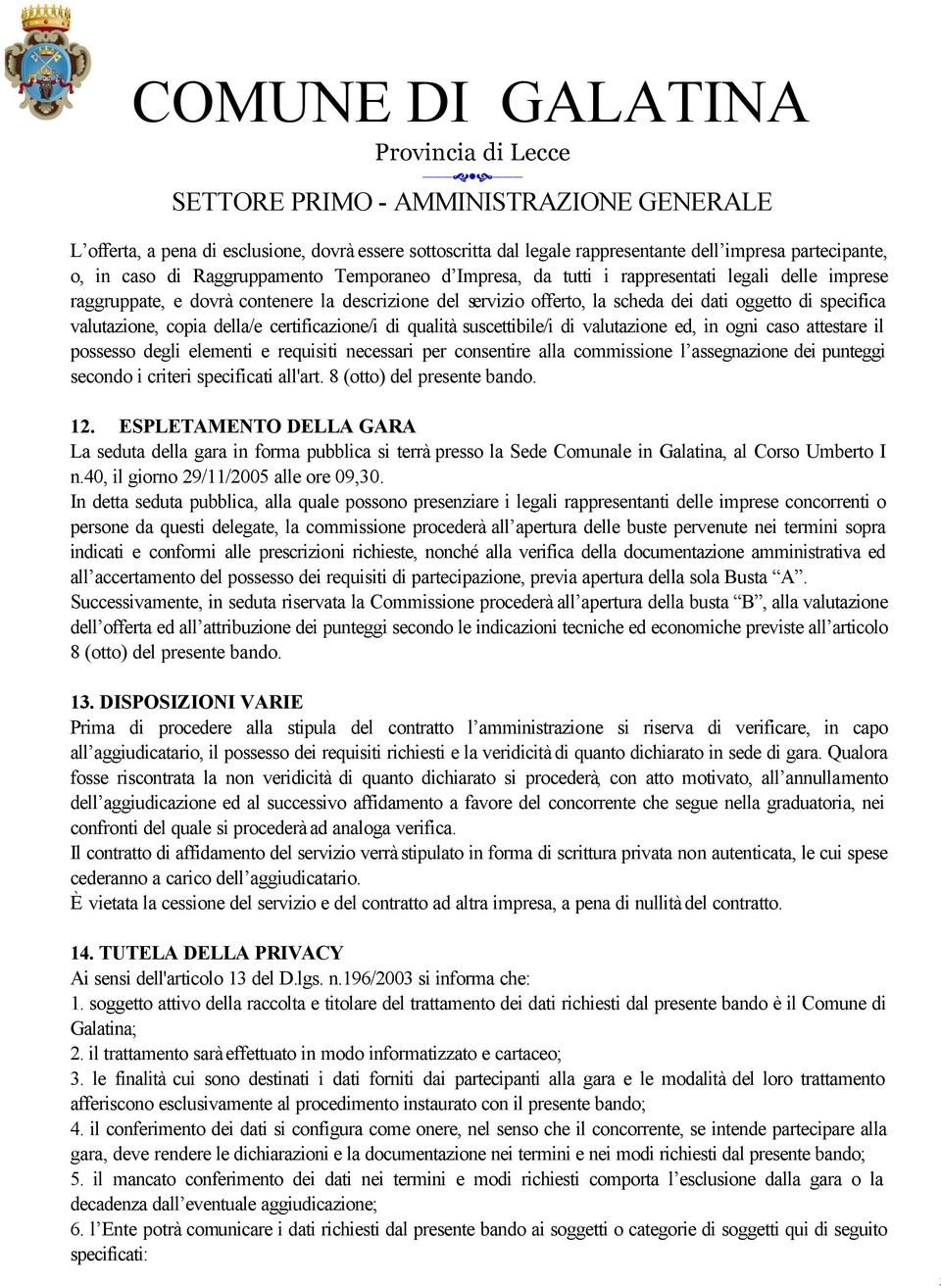 COMUNE DI GALATINA

Provincia di Lecce

SETTORE PRIMO - AMMINISTRAZIONE GENERALE

L’offerta, a pena di esclusione, dovrà essere sottoscritta dal legale rappresentante dell’impresa partecipante, o, in caso di Raggruppamento Temporaneo d’Impresa, da tutti i rappresentati legali delle imprese raggruppate, e dovrà contenere la descrizione del servizio offerto, la scheda dei dati oggetto di specifica valutazione, copia della/e certificazione/i di qualità suscettibile/i di valutazione ed, in ogni caso attestare il possesso degli elementi e requisiti necessari per consentire alla commissione l’assegnazione dei punteggi secondo i criteri specificati all'art. 8 (otto) del presente bando.

12. ESPLETAMENTO DELLA GARA
La seduta della gara in forma pubblica si terrà presso la Sede Comunale in Galatina, al Corso Umberto I n.40, il giorno 29/11/2005 alle ore 09,30.
In detta seduta pubblica, alla quale possono presenziare i legali rappresentanti delle imprese concorrenti o persone da questi delegate, la commissione procederà all’apertura delle buste pervenute nei termini sopra indicati e conformi alle prescrizioni richieste, nonché alla verifica della documentazione amministrativa ed all’accertamento del possesso dei requisiti di partecipazione, previa apertura della sola Busta “A”.
Successivamente, in seduta riservata la Commissione procederà all’apertura della busta “B”, alla valutazione dell’offerta ed all’attribuzione dei punteggi secondo le indicazioni tecniche ed economiche previste all’articolo 8 (otto) del presente bando.

13. DISPOSIZIONI VARIE
Prima di procedere alla stipula del contratto l’amministrazione si riserva di verificare, in capo all’aggiudicatario, il possesso dei requisiti richiesti e la veridicità di quanto dichiarato in sede di gara. Qualora fosse riscontrata la non veridicità di quanto dichiarato si procederà, con atto motivato, all’annullamento dell’aggiudicazione ed al successivo affidamento a favore del concorrente che segue nella graduatoria, nei confronti del quale si procederà ad analoga verifica.
Il contratto di affidamento del servizio verrà stipulato in forma di scrittura privata non autenticata, le cui spese cederanno a carico dell’aggiudicatario.
È vietata la cessione del servizio e del contratto ad altra impresa, a pena di nullità del contratto.

14. TUTELA DELLA PRIVACY
Ai sensi dell'articolo 13 del D.lgs. n.196/2003 si informa che:
1. soggetto attivo della raccolta e titolare del trattamento dei dati richiesti dal presente bando è il Comune di Galatina;
2. il trattamento sarà effettuato in modo informatizzato e cartaceo;
3. le finalità cui sono destinati i dati forniti dai partecipanti alla gara e le modalità del loro trattamento afferiscono esclusivamente al procedimento instaurato con il presente bando;
4. il conferimento dei dati si configura come onere, nel senso che il concorrente, se intende partecipare alla gara, deve rendere le dichiarazioni e la documentazione nei termini e nei modi richiesti dal presente bando;
5. il mancato conferimento dei dati nei termini e modi richiesti comporta l’esclusione dalla gara o la decadenza dall’eventuale aggiudicazione;
6. l’Ente potrà comunicare i dati richiesti dal presente bando ai soggetti o categorie di soggetti qui di seguito specificati: